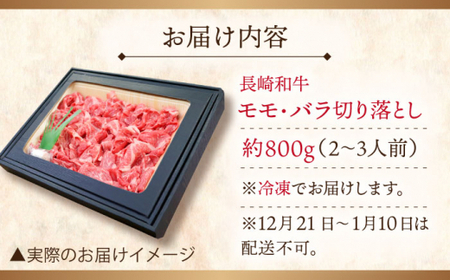 お届け内容

長崎和牛
モモ・バラ切り落とし

約800g（2～3人前）

※冷凍でお届けします。

※12月21日～1月10日は配送不可。

▲実際のお届けイメージ